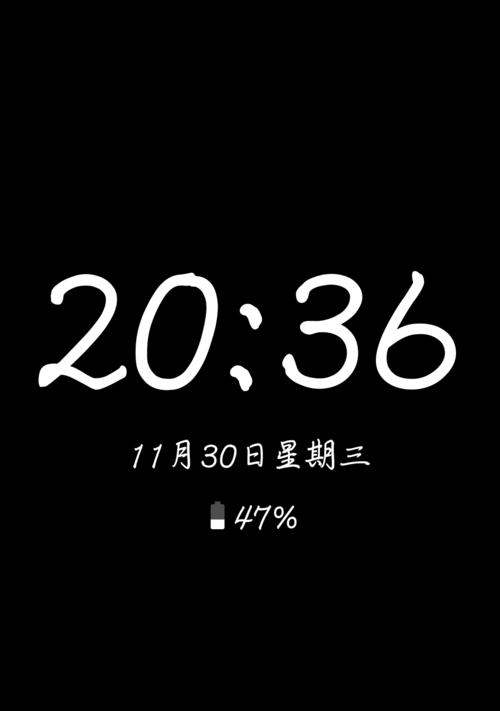 20:36

11月30日星期三

47%